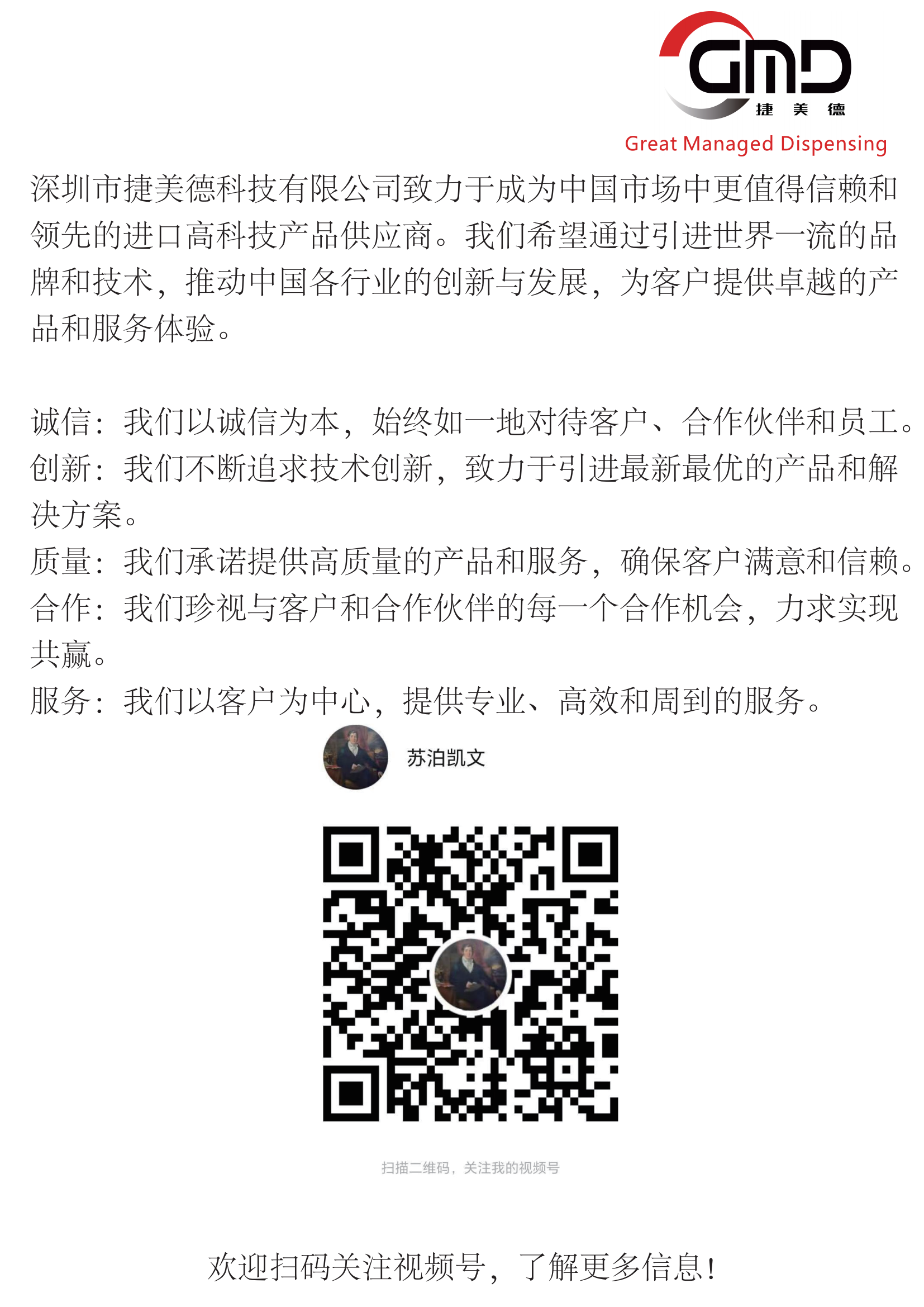 GMD
捷 美 德
Great Managed Dispensing

深圳市捷美德科技有限公司致力于成为中国市场中更值得信赖和领先的进口高科技产品供应商。我们希望通过引进世界一流的品牌和技术，推动中国各行业的创新与发展，为客户提供卓越的产品和服务体验。

诚信：我们以诚信为本，始终如一地对待客户、合作伙伴和员工。
创新：我们不断追求技术创新，致力于引进最新最优的产品和解决方案。
质量：我们承诺提供高质量的产品和服务，确保客户满意和信赖。
合作：我们珍视与客户和合作伙伴的每一个合作机会，力求实现共赢。
服务：我们以客户为中心，提供专业、高效和周到的服务。

苏泊凯文

扫描二维码，关注我的视频号

欢迎扫码关注视频号，了解更多信息！